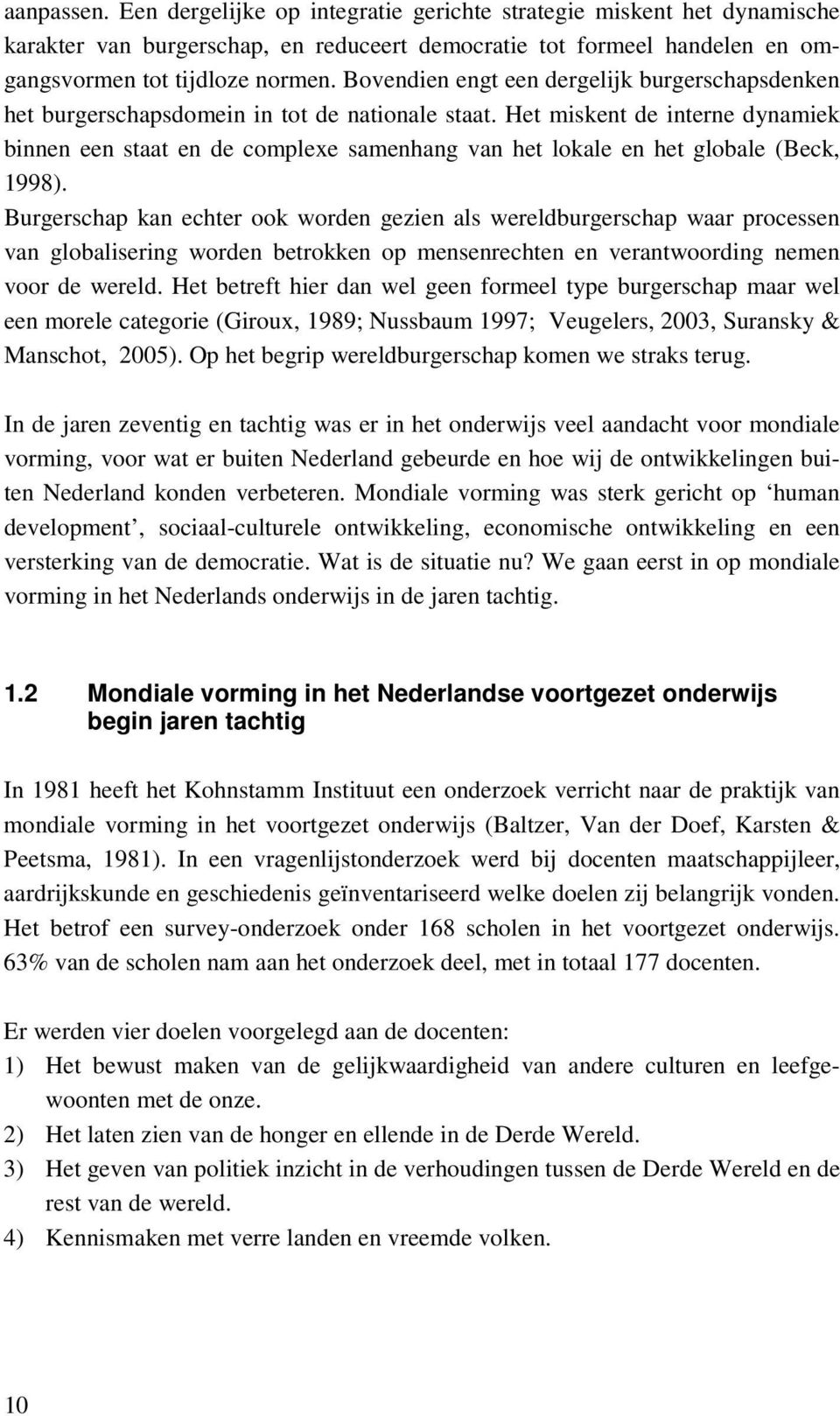 aanpassen. Een dergelijke op integratie gerichte strategie miskent het dynamische karakter van burgerschap, en reduceert democratie tot formeel handelen en omgangsvormen tot tijdloze normen. Bovendien engt een dergelijk burgerschapsdenken het burgerschapsdomein in tot de nationale staat. Het miskent de interne dynamiek binnen een staat en de complexe samenhang van het lokale en het globale (Beck, 1998).
Burgerschap kan echter ook worden gezien als wereldburgerschap waar processen van globalisering worden betrokken op mensenrechten en verantwoording nemen voor de wereld. Het betreft hier dan wel geen formeel type burgerschap maar wel een morele categorie (Giroux, 1989; Nussbaum 1997; Veugelers, 2003, Suransky & Manschot, 2005). Op het begrip wereldburgerschap komen we straks terug.

In de jaren zeventig en tachtig was er in het onderwijs veel aandacht voor mondiale vorming, voor wat er buiten Nederland gebeurde en hoe wij de ontwikkelingen buiten Nederland konden verbeteren. Mondiale vorming was sterk gericht op ‘human development’, sociaal-culturele ontwikkeling, economische ontwikkeling en een versterking van de democratie. Wat is de situatie nu? We gaan eerst in op mondiale vorming in het Nederlands onderwijs in de jaren tachtig.

1.2 Mondiale vorming in het Nederlandse voortgezet onderwijs begin jaren tachtig

In 1981 heeft het Kohnstamm Instituut een onderzoek verricht naar de praktijk van mondiale vorming in het voortgezet onderwijs (Baltzer, Van der Doef, Karsten & Peetsma, 1981). In een vragenlijstonderzoek werd bij docenten maatschappijleer, aardrijkskunde en geschiedenis geïnventariseerd welke doelen zij belangrijk vonden. Het betrof een survey-onderzoek onder 168 scholen in het voortgezet onderwijs. 63% van de scholen nam aan het onderzoek deel, met in totaal 177 docenten.

Er werden vier doelen voorgelegd aan de docenten:
1) Het bewust maken van de gelijkwaardigheid van andere culturen en leefgewoonten met de onze.
2) Het laten zien van de honger en ellende in de Derde Wereld.
3) Het geven van politiek inzicht in de verhoudingen tussen de Derde Wereld en de rest van de wereld.
4) Kennismaken met verre landen en vreemde volken.

10